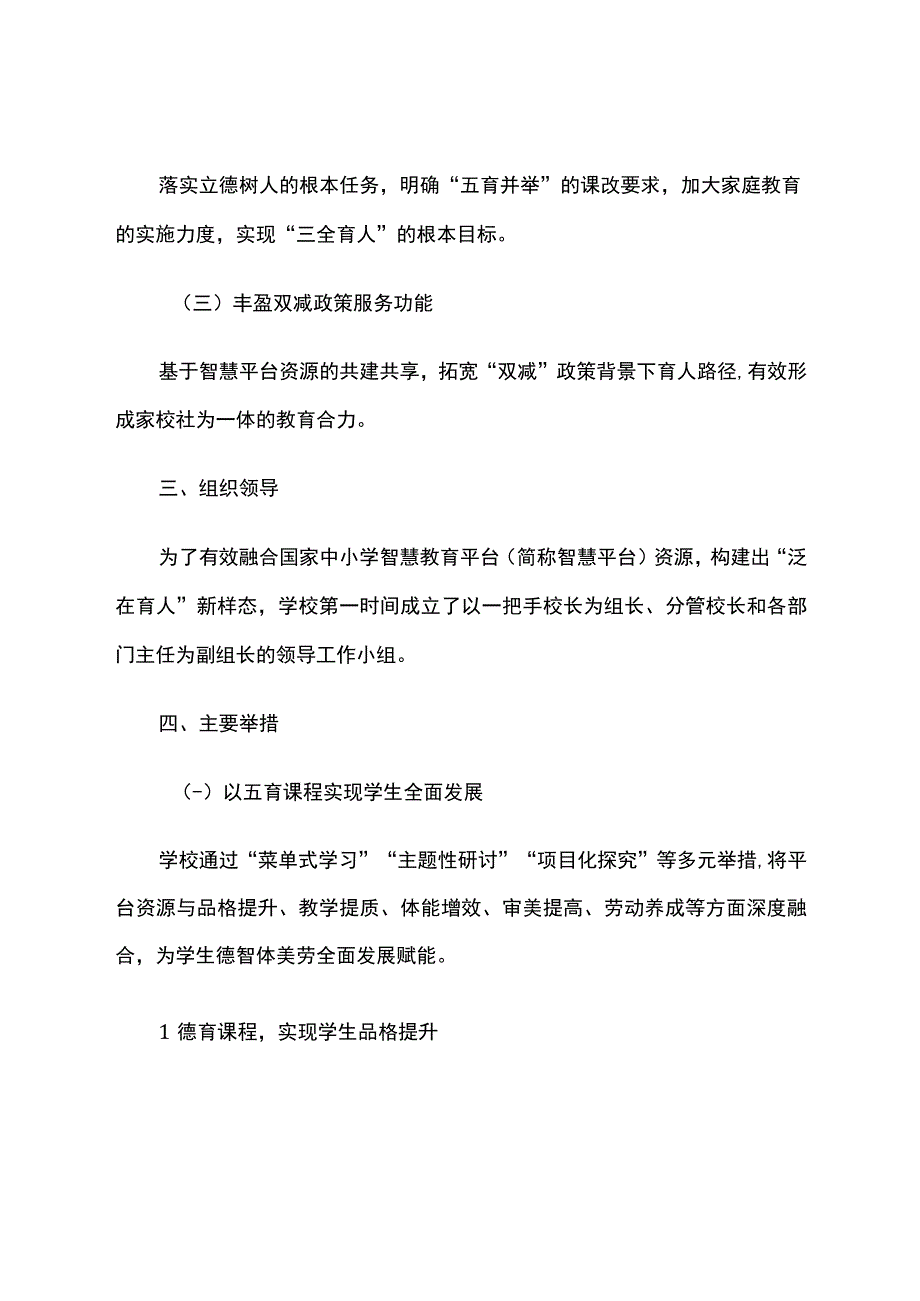 落实立德树人的根本任务，明确“五育并举”的课改要求，加大家庭教育的实施力度，实现“三全育人”的根本目标。

（三）丰盈双减政策服务功能

基于智慧平台资源的共建共享，拓宽“双减”政策背景下育人路径,有效形成家校社为一体的教育合力。

三、组织领导

为了有效融合国家中小学智慧教育平台（简称智慧平台）资源，构建出“泛在育人”新样态，学校第一时间成立了以一把手校长为组长、分管校长和各部门主任为副组长的领导工作小组。

四、主要举措

（-）以五育课程实现学生全面发展

学校通过“菜单式学习”“主题性研讨”“项目化探究”等多元举措,将平台资源与品格提升、教学提质、体能增效、审美提高、劳动养成等方面深度融合，为学生德智体美劳全面发展赋能。

1 德育课程，实现学生品格提升